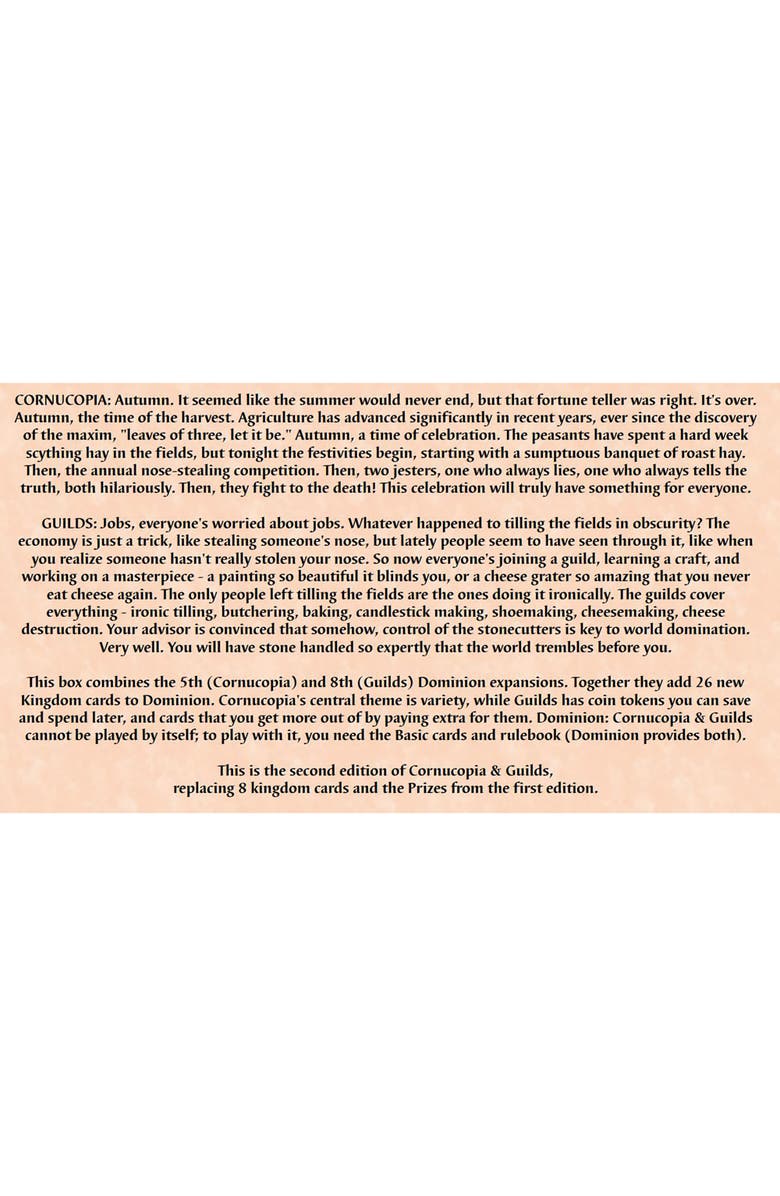 CORNUCOPIA: Autumn. It seemed like the summer would never end, but that fortune teller was right. It's over. Autumn, the time of the harvest. Agriculture has advanced significantly in recent years, ever since the discovery of the maxim, "leaves of three, let it be." Autumn, a time of celebration. The peasants have spent a hard week scything hay in the fields, but tonight the festivities begin, starting with a sumptuous banquet of roast hay. Then, the annual nose-stealing competition. Then, two jesters, one who always lies, one who always tells the truth, both hilariously. Then, they fight to the death! This celebration will truly have something for everyone.

GUILDS: Jobs, everyone's worried about jobs. Whatever happened to tilling the fields in obscurity? The economy is just a trick, like stealing someone's nose, but lately people seem to have seen through it, like when you realize someone hasn't really stolen your nose. So now everyone's joining a guild, learning a craft, and working on a masterpiece - a painting so beautiful it blinds you, or a cheese grater so amazing that you never eat cheese again. The only people left tilling the fields are the ones doing it ironically. The guilds cover everything - ironic tilling, butchering, baking, candlestick making, shoemaking, cheesemaking, cheese destruction. Your advisor is convinced that somehow, control of the stonecutters is key to world domination. Very well. You will have stone handled so expertly that the world trembles before you.

This box combines the 5th (Cornucopia) and 8th (Guilds) Dominion expansions. Together they add 26 new Kingdom cards to Dominion. Cornucopia's central theme is variety, while Guilds has coin tokens you can save and spend later, and cards that you get more out of by paying extra for them. Dominion: Cornucopia & Guilds cannot be played by itself; to play with it, you need the Basic cards and rulebook (Dominion provides both).

This is the second edition of Cornucopia & Guilds,
replacing 8 kingdom cards and the Prizes from the first edition.